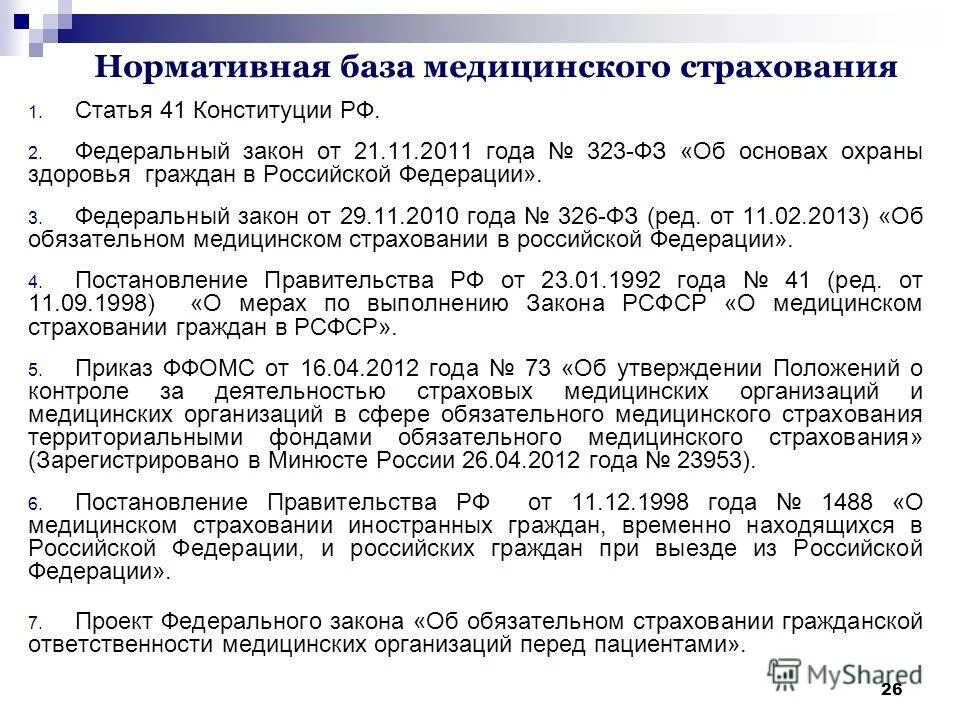 Нормативная база медицинского страхования

1. Статья 41 Конституции РФ.

2. Федеральный закон от 21.11.2011 года № 323-ФЗ «Об основах охраны здоровья граждан в Российской Федерации».

3. Федеральный закон от 29.11.2010 года № 326-ФЗ (ред. от 11.02.2013) «Об обязательном медицинском страховании в российской Федерации».

4. Постановление Правительства РФ от 23.01.1992 года № 41 (ред. от 11.09.1998) «О мерах по выполнению Закона РСФСР «О медицинском страховании граждан в РСФСР».

5. Приказ ФФОМС от 16.04.2012 года № 73 «Об утверждении Положений о контроле за деятельностью страховых медицинских организаций и медицинских организаций в сфере обязательного медицинского страхования территориальными фондами обязательного медицинского страхования» (Зарегистрировано в Минюсте России 26.04.2012 года № 23953).

6. Постановление Правительства РФ от 11.12.1998 года № 1488 «О медицинском страховании иностранных граждан, временно находящихся в Российской Федерации, и российских граждан при выезде из Российской Федерации».

7. Проект Федерального закона «Об обязательном страховании гражданской ответственности медицинских организаций перед пациентами».

MyShared

26